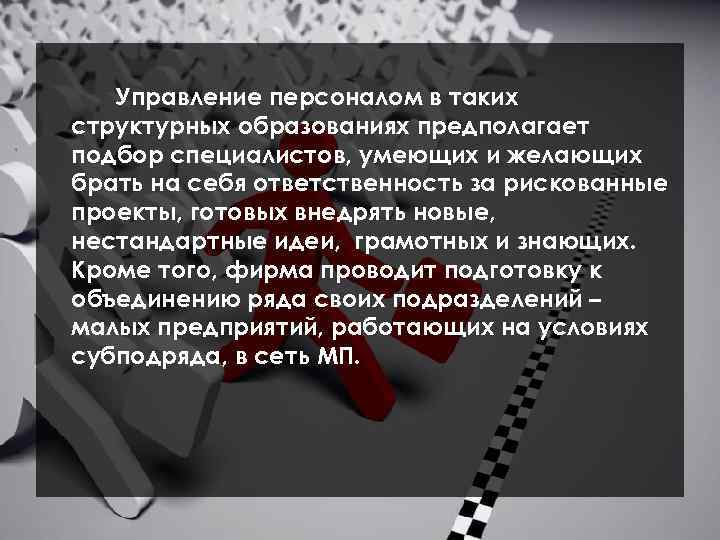 Управление персоналом в таких структурных образованиях предполагает подбор специалистов, умеющих и желающих брать на себя ответственность за рискованные проекты, готовых внедрять новые, нестандартные идеи, грамотных и знающих. Кроме того, фирма проводит подготовку к объединению ряда своих подразделений – малых предприятий, работающих на условиях субподряда, в сеть МП.